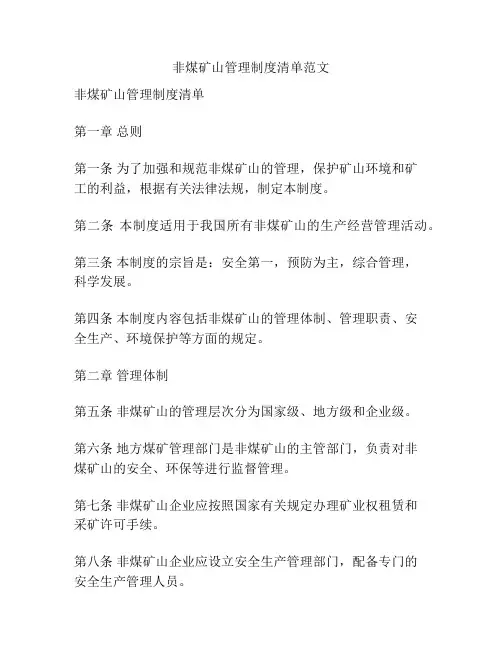 非煤矿山管理制度清单范文

非煤矿山管理制度清单

第一章 总则

第一条 为了加强和规范非煤矿山的管理，保护矿山环境和矿工的利益，根据有关法律法规，制定本制度。

第二条 本制度适用于我国所有非煤矿山的生产经营管理活动。

第三条 本制度的宗旨是：安全第一，预防为主，综合管理，科学发展。

第四条 本制度内容包括非煤矿山的管理体制、管理职责、安全生产、环境保护等方面的规定。

第二章 管理体制

第五条 非煤矿山的管理层次分为国家级、地方级和企业级。

第六条 地方煤矿管理部门是非煤矿山的主管部门，负责对非煤矿山的安全、环保等进行监督管理。

第七条 非煤矿山企业应按照国家有关规定办理矿业权租赁和采矿许可手续。

第八条 非煤矿山企业应设立安全生产管理部门，配备专门的安全生产管理人员。